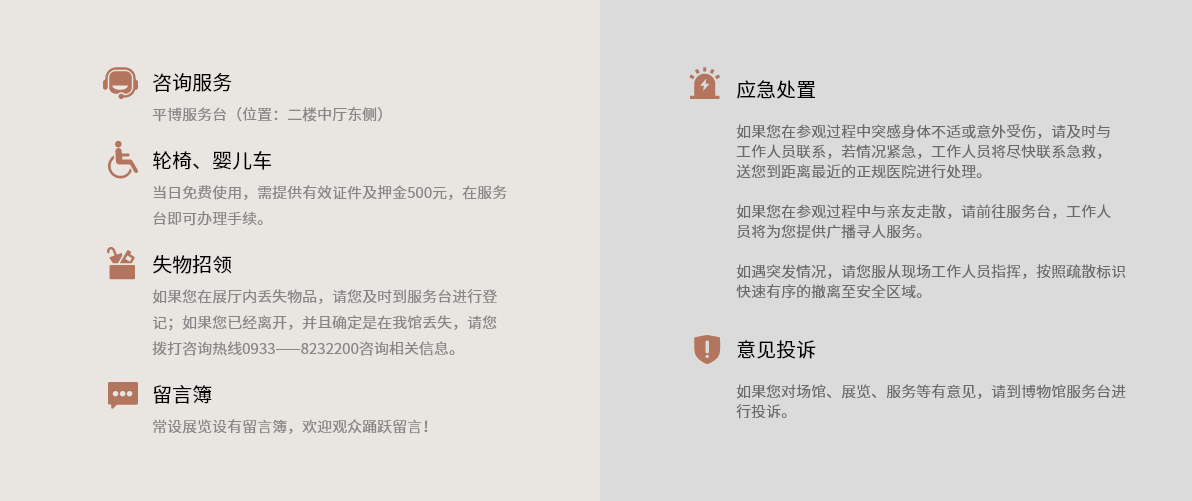 咨询服务

平博服务台（位置：二楼中厅东侧）

轮椅、婴儿车

当日免费使用，需提供有效证件及押金500元，在服务台即可办理手续。

失物招领

如果您在展厅内丢失物品，请您及时到服务台进行登记；如果您已经离开，并且确定是在我馆丢失，请您拨打咨询热线0933——8232200咨询相关信息。

留言簿

常设展览设有留言簿，欢迎观众踊跃留言！

应急处置

如果您在参观过程中突感身体不适或意外受伤，请及时与工作人员联系，若情况紧急，工作人员将尽快联系急救，送您到距离最近的正规医院进行处理。

如果您在参观过程中与亲友走散，请前往服务台，工作人员将为您提供广播寻人服务。

如遇突发情况，请您服从现场工作人员指挥，按照疏散标识快速有序的撤离至安全区域。

意见投诉

如果您对场馆、展览、服务等有意见，请到博物馆服务台进行投诉。